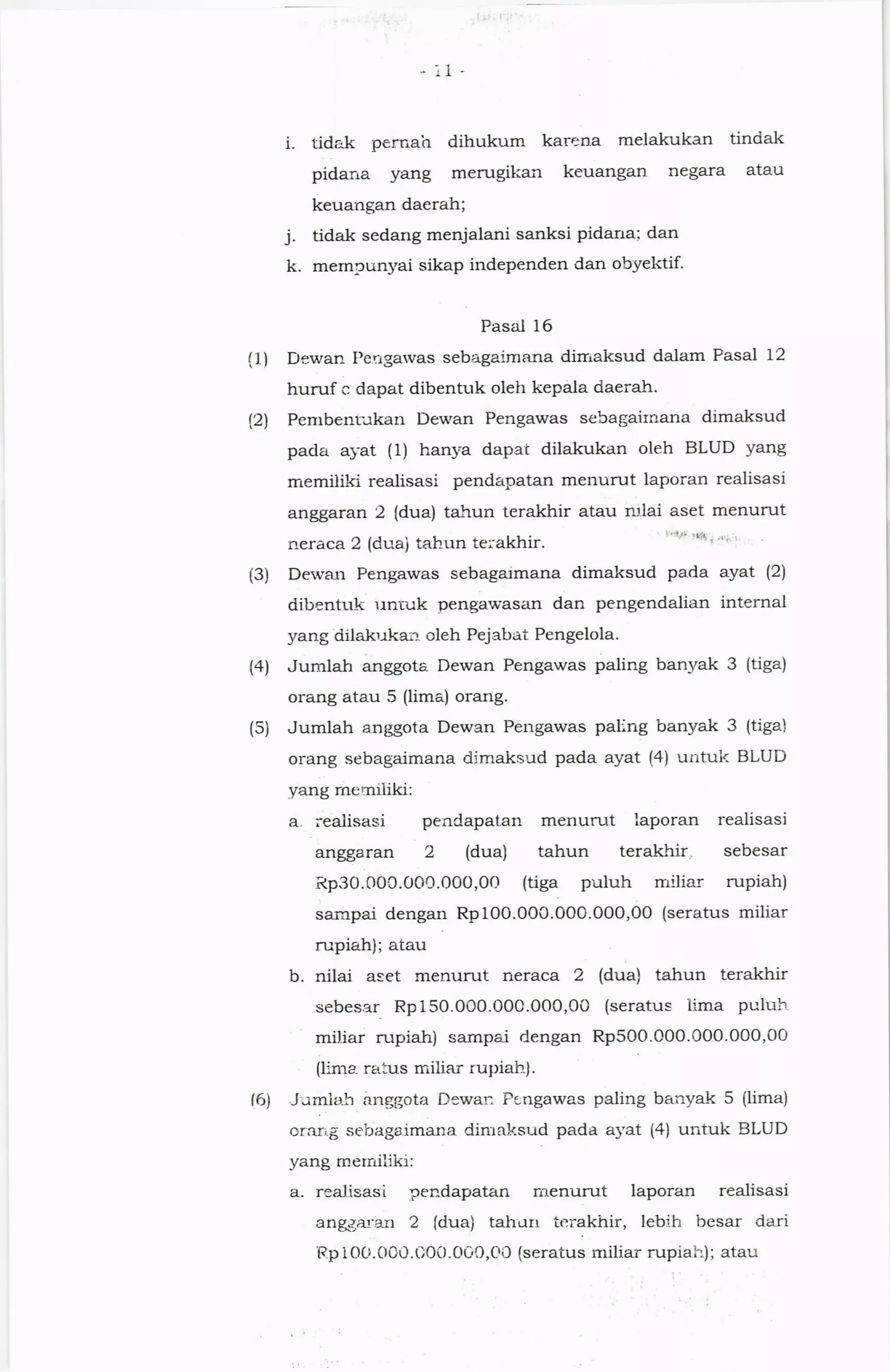 - 11 -

i. tidak pernah dihukum karena melakukan tindak pidana yang merugikan keuangan negara atau keuangan daerah;

j. tidak sedang menjalani sanksi pidana; dan

k. mempunyai sikap independen dan obyektif.

Pasal 16

(1) Dewan Pengawas sebagaimana dimaksud dalam Pasal 12 huruf c dapat dibentuk oleh kepala daerah.

(2) Pembentukan Dewan Pengawas sebagaimana dimaksud pada ayat (1) hanya dapat dilakukan oleh BLUD yang memiliki realisasi pendapatan menurut laporan realisasi anggaran 2 (dua) tahun terakhir atau nilai aset menurut neraca 2 (dua) tahun terakhir.

(3) Dewan Pengawas sebagaimana dimaksud pada ayat (2) dibentuk untuk pengawasan dan pengendalian internal yang dilakukan oleh Pejabat Pengelola.

(4) Jumlah anggota Dewan Pengawas paling banyak 3 (tiga) orang atau 5 (lima) orang.

(5) Jumlah anggota Dewan Pengawas paling banyak 3 (tiga) orang sebagaimana dimaksud pada ayat (4) untuk BLUD yang memiliki:

a. realisasi pendapatan menurut laporan realisasi anggaran 2 (dua) tahun terakhir, sebesar Rp30.000.000.000,00 (tiga puluh miliar rupiah) sampai dengan Rp100.000.000.000,00 (seratus miliar rupiah); atau

b. nilai aset menurut neraca 2 (dua) tahun terakhir sebesar Rp150.000.000.000,00 (seratus lima puluh miliar rupiah) sampai dengan Rp500.000.000.000,00 (lima ratus miliar rupiah).

(6) Jumlah anggota Dewan Pengawas paling banyak 5 (lima) orang sebagaimana dimaksud pada ayat (4) untuk BLUD yang memiliki:

a. realisasi pendapatan menurut laporan realisasi anggaran 2 (dua) tahun terakhir, lebih besar dari Rp100.000.000.000,00 (seratus miliar rupiah); atau